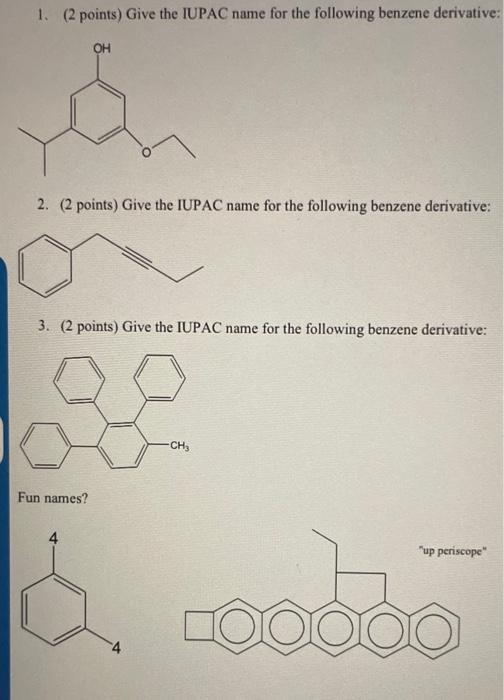 1. (2 points) Give the IUPAC name for the following benzene derivative:

OH

O

2. (2 points) Give the IUPAC name for the following benzene derivative:

3. (2 points) Give the IUPAC name for the following benzene derivative:

$CH_3$

Fun names?

4

4

"up periscope"